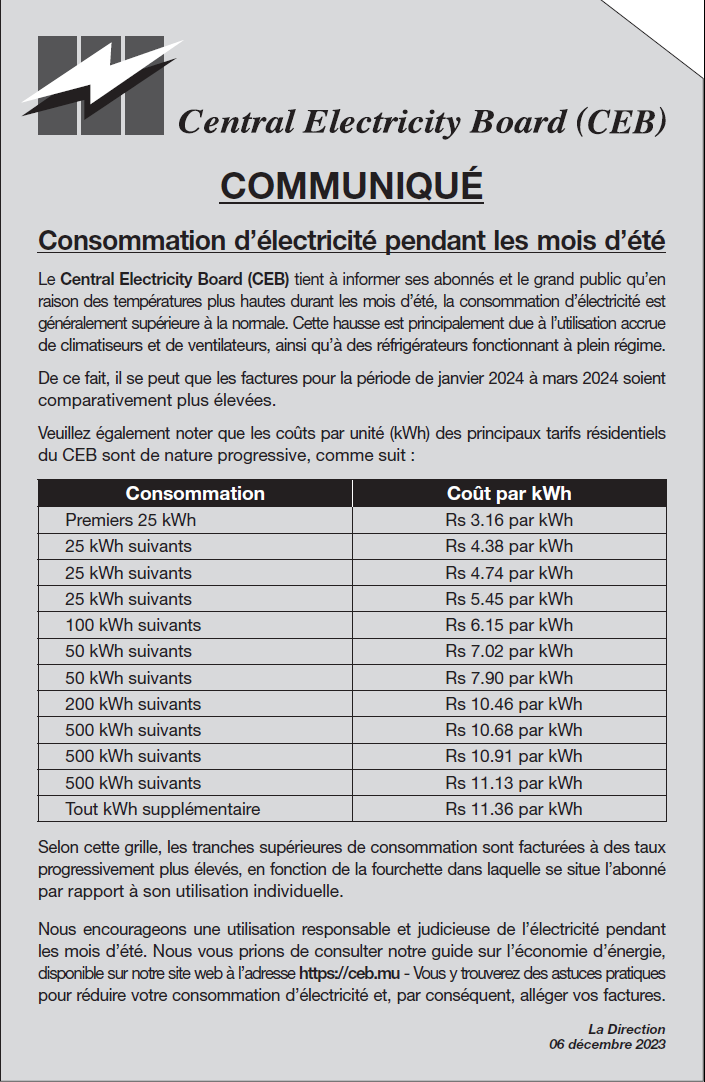 Central Electricity Board (CEB)

COMMUNIQUÉ

Consommation d'électricité pendant les mois d'été

Le Central Electricity Board (CEB) tient à informer ses abonnés et le grand public qu'en raison des températures plus hautes durant les mois d'été, la consommation d'électricité est généralement supérieure à la normale. Cette hausse est principalement due à l'utilisation accrue de climatiseurs et de ventilateurs, ainsi qu'à des réfrigérateurs fonctionnant à plein régime.

De ce fait, il se peut que les factures pour la période de janvier 2024 à mars 2024 soient comparativement plus élevées.

Veuillez également noter que les coûts par unité (kWh) des principaux tarifs résidentiels du CEB sont de nature progressive, comme suit :

| Consommation | Coût par kWh |
|---|---|
| Premiers 25 kWh | Rs 3.16 par kWh |
| 25 kWh suivants | Rs 4.38 par kWh |
| 25 kWh suivants | Rs 4.74 par kWh |
| 25 kWh suivants | Rs 5.45 par kWh |
| 100 kWh suivants | Rs 6.15 par kWh |
| 50 kWh suivants | Rs 7.02 par kWh |
| 50 kWh suivants | Rs 7.90 par kWh |
| 200 kWh suivants | Rs 10.46 par kWh |
| 500 kWh suivants | Rs 10.68 par kWh |
| 500 kWh suivants | Rs 10.91 par kWh |
| 500 kWh suivants | Rs 11.13 par kWh |
| Tout kWh supplémentaire | Rs 11.36 par kWh |

Selon cette grille, les tranches supérieures de consommation sont facturées à des taux progressivement plus élevés, en fonction de la fourchette dans laquelle se situe l'abonné par rapport à son utilisation individuelle.

Nous encourageons une utilisation responsable et judicieuse de l'électricité pendant les mois d'été. Nous vous prions de consulter notre guide sur l'économie d'énergie, disponible sur notre site web à l'adresse https://ceb.mu - Vous y trouverez des astuces pratiques pour réduire votre consommation d'électricité et, par conséquent, alléger vos factures.

La Direction
06 décembre 2023